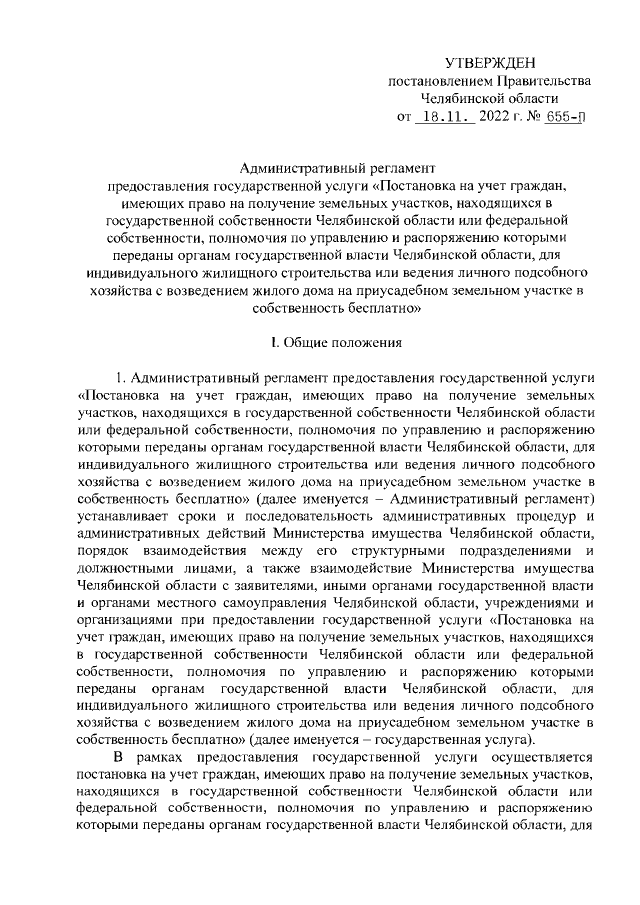 УТВЕРЖДЕН
постановлением Правительства
Челябинской области
от 18.11. 2022 г. № 655-П

Административный регламент
предоставления государственной услуги «Постановка на учет граждан, имеющих право на получение земельных участков, находящихся в государственной собственности Челябинской области или федеральной собственности, полномочия по управлению и распоряжению которыми переданы органам государственной власти Челябинской области, для индивидуального жилищного строительства или ведения личного подсобного хозяйства с возведением жилого дома на приусадебном земельном участке в собственность бесплатно»

I. Общие положения

1. Административный регламент предоставления государственной услуги «Постановка на учет граждан, имеющих право на получение земельных участков, находящихся в государственной собственности Челябинской области или федеральной собственности, полномочия по управлению и распоряжению которыми переданы органам государственной власти Челябинской области, для индивидуального жилищного строительства или ведения личного подсобного хозяйства с возведением жилого дома на приусадебном земельном участке в собственность бесплатно» (далее именуется – Административный регламент) устанавливает сроки и последовательность административных процедур и административных действий Министерства имущества Челябинской области, порядок взаимодействия между его структурными подразделениями и должностными лицами, а также взаимодействие Министерства имущества Челябинской области с заявителями, иными органами государственной власти и органами местного самоуправления Челябинской области, учреждениями и организациями при предоставлении государственной услуги «Постановка на учет граждан, имеющих право на получение земельных участков, находящихся в государственной собственности Челябинской области или федеральной собственности, полномочия по управлению и распоряжению которыми переданы органам государственной власти Челябинской области, для индивидуального жилищного строительства или ведения личного подсобного хозяйства с возведением жилого дома на приусадебном земельном участке в собственность бесплатно» (далее именуется – государственная услуга).

В рамках предоставления государственной услуги осуществляется постановка на учет граждан, имеющих право на получение земельных участков, находящихся в государственной собственности Челябинской области или федеральной собственности, полномочия по управлению и распоряжению которыми переданы органам государственной власти Челябинской области, для